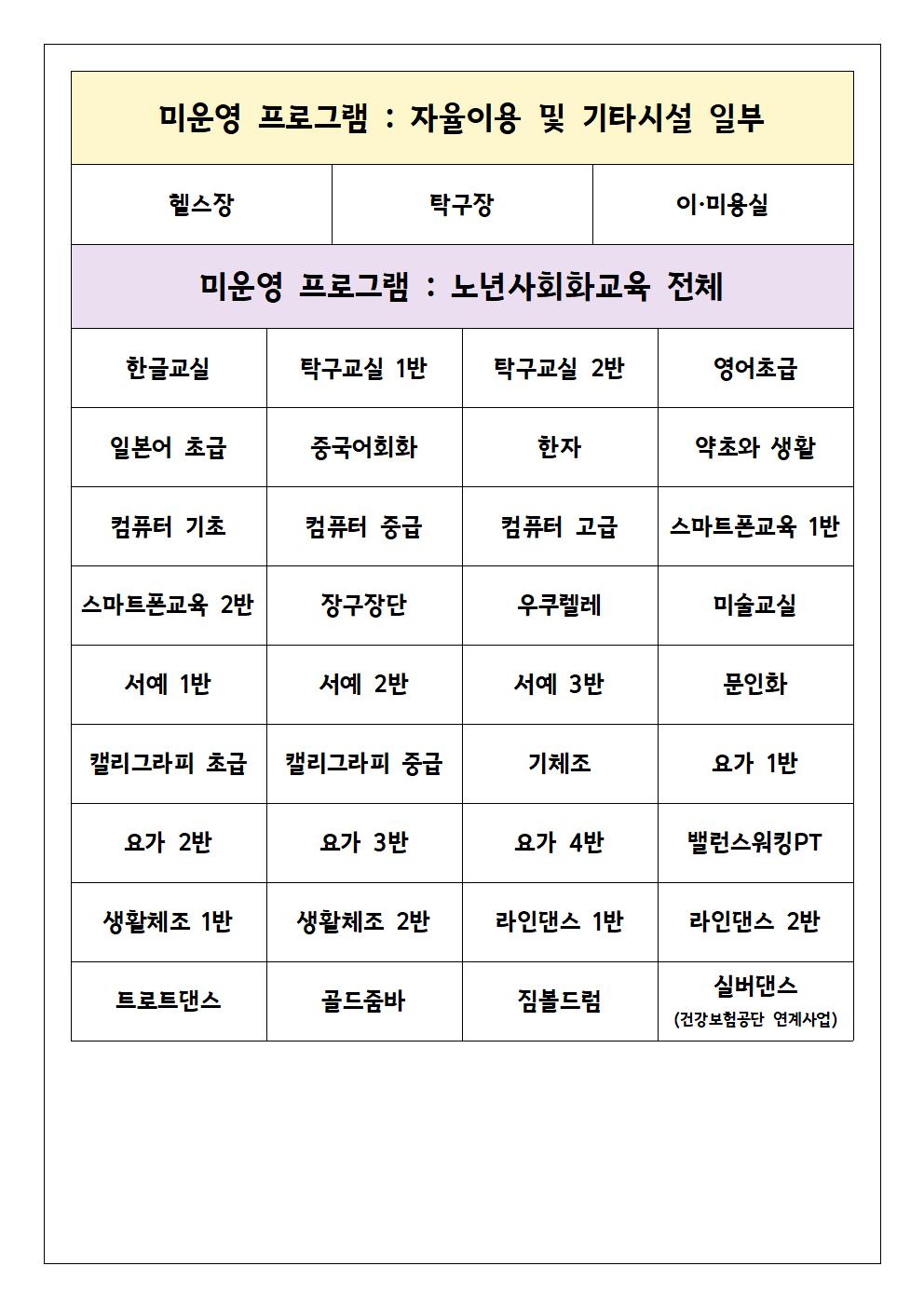 미운영 프로그램 : 자율이용 및 기타시설 일부

| 헬스장 | 탁구장 | 이·미용실 |
|---|---|---|

미운영 프로그램 : 노년사회화교육 전체

| 한글교실 | 탁구교실 1반 | 탁구교실 2반 | 영어초급 |
|---|---|---|---|
| 일본어 초급 | 중국어회화 | 한자 | 약초와 생활 |
| 컴퓨터 기초 | 컴퓨터 중급 | 컴퓨터 고급 | 스마트폰교육 1반 |
| 스마트폰교육 2반 | 장구장단 | 우쿠렐레 | 미술교실 |
| 서예 1반 | 서예 2반 | 서예 3반 | 문인화 |
| 캘리그라피 초급 | 캘리그라피 중급 | 기체조 | 요가 1반 |
| 요가 2반 | 요가 3반 | 요가 4반 | 밸런스워킹PT |
| 생활체조 1반 | 생활체조 2반 | 라인댄스 1반 | 라인댄스 2반 |
| 트로트댄스 | 골드줌바 | 짐볼드럼 | 실버댄스 (건강보험공단 연계사업) |